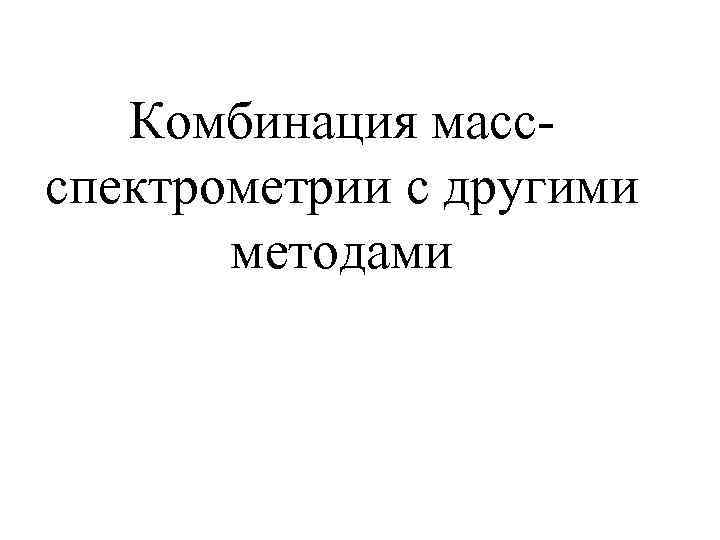 Комбинация масс-спектрометрии с другими методами